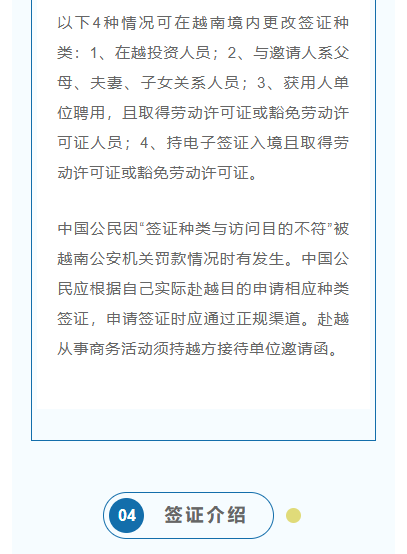 以下4种情况可在越南境内更改签证种类：1、在越投资人员；2、与邀请人系父母、夫妻、子女关系人员；3、获用人单位聘用，且取得劳动许可证或豁免劳动许可证人员；4、持电子签证入境且取得劳动许可证或豁免劳动许可证。

中国公民因“签证种类与访问目的不符”被越南公安机关罚款情况时有发生。中国公民应根据自己实际赴越目的申请相应种类签证，申请签证时应通过正规渠道。赴越从事商务活动须持越方接待单位邀请函。

04 签证介绍